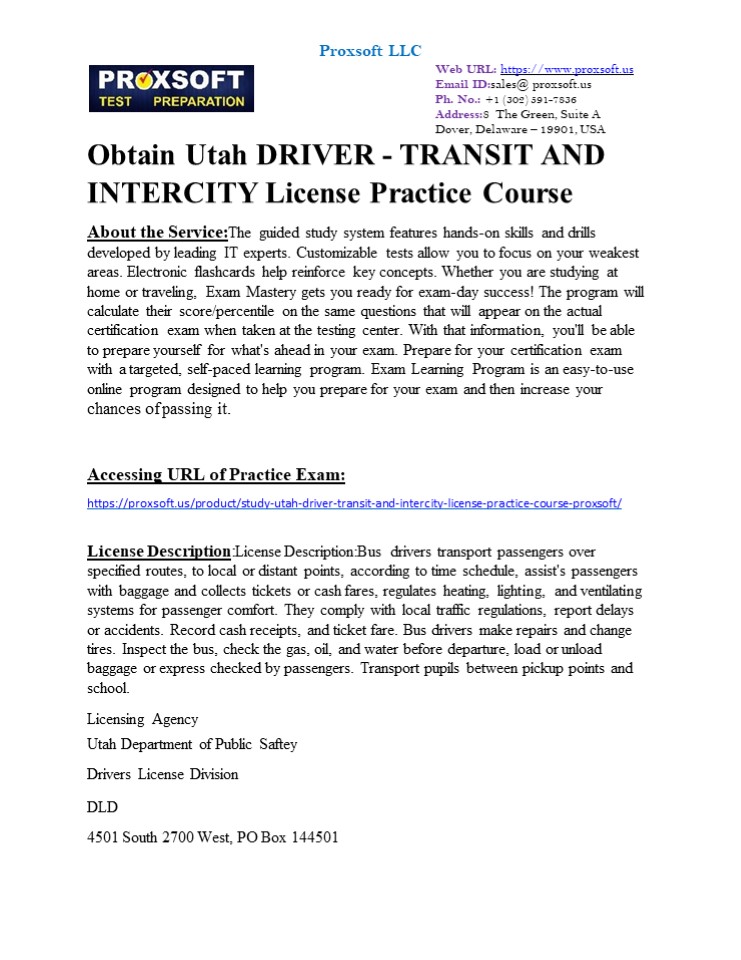 Proxsoft LLC

PROXSOFT
TEST PREPARATION

Web URL: https://www.proxsoft.us
Email ID:sales@ proxsoft.us
Ph. No.: +1 (302) 391-7836
Address:8 The Green, Suite A
Dover, Delaware – 19901, USA

Obtain Utah DRIVER - TRANSIT AND INTERCITY License Practice Course

About the Service:The guided study system features hands-on skills and drills developed by leading IT experts. Customizable tests allow you to focus on your weakest areas. Electronic flashcards help reinforce key concepts. Whether you are studying at home or traveling, Exam Mastery gets you ready for exam-day success! The program will calculate their score/percentile on the same questions that will appear on the actual certification exam when taken at the testing center. With that information, you'll be able to prepare yourself for what's ahead in your exam. Prepare for your certification exam with a targeted, self-paced learning program. Exam Learning Program is an easy-to-use online program designed to help you prepare for your exam and then increase your chances of passing it.

Accessing URL of Practice Exam:

https://proxsoft.us/product/study-utah-driver-transit-and-intercity-license-practice-course-proxsoft/

License Description:License Description:Bus drivers transport passengers over specified routes, to local or distant points, according to time schedule, assist's passengers with baggage and collects tickets or cash fares, regulates heating, lighting, and ventilating systems for passenger comfort. They comply with local traffic regulations, report delays or accidents. Record cash receipts, and ticket fare. Bus drivers make repairs and change tires. Inspect the bus, check the gas, oil, and water before departure, load or unload baggage or express checked by passengers. Transport pupils between pickup points and school.

Licensing Agency

Utah Department of Public Saftey

Drivers License Division

DLD

4501 South 2700 West, PO Box 144501